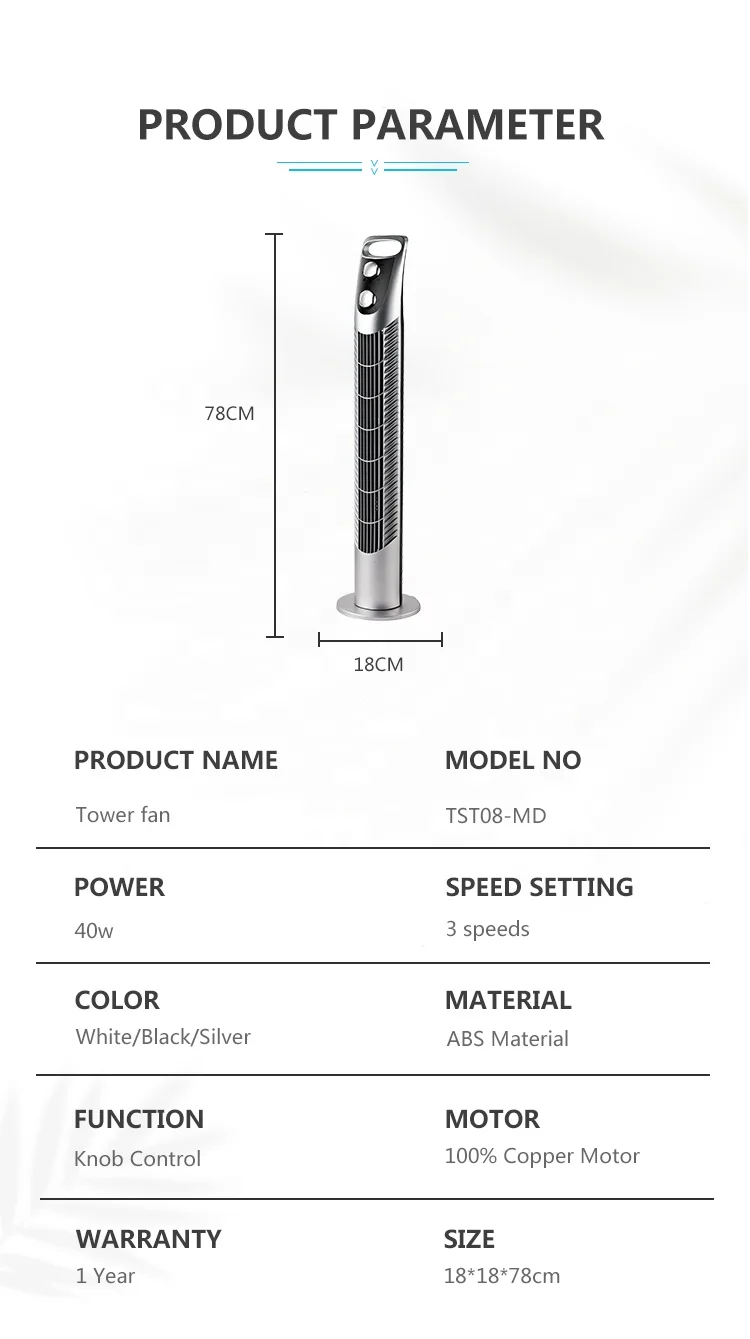 PRODUCT PARAMETER

78CM

18CM

PRODUCT NAME
Tower fan

MODEL NO
TST08-MD

POWER
40w

SPEED SETTING
3 speeds

COLOR
White/Black/Silver

MATERIAL
ABS Material

FUNCTION
Knob Control

MOTOR
100% Copper Motor

WARRANTY
1 Year

SIZE
18*18*78cm